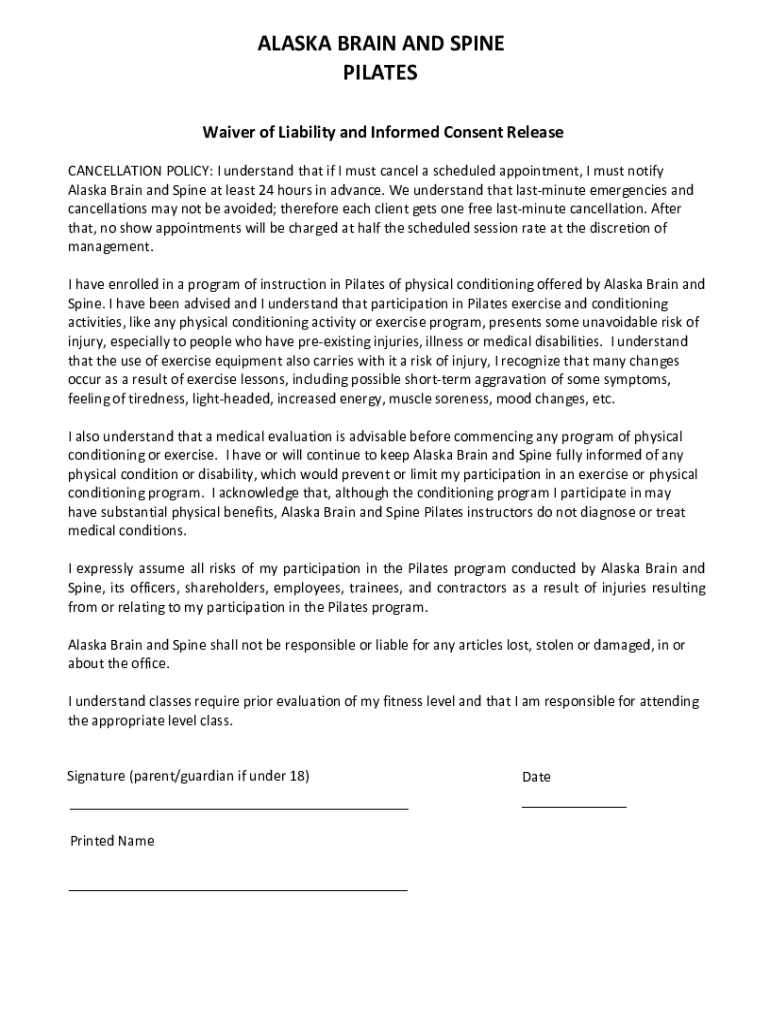 ALASKA BRAIN AND SPINE
PILATES

Waiver of Liability and Informed Consent Release

CANCELLATION POLICY: I understand that if I must cancel a scheduled appointment, I must notify Alaska Brain and Spine at least 24 hours in advance. We understand that last-minute emergencies and cancellations may not be avoided; therefore each client gets one free last-minute cancellation. After that, no show appointments will be charged at half the scheduled session rate at the discretion of management.

I have enrolled in a program of instruction in Pilates of physical conditioning offered by Alaska Brain and Spine. I have been advised and I understand that participation in Pilates exercise and conditioning activities, like any physical conditioning activity or exercise program, presents some unavoidable risk of injury, especially to people who have pre-existing injuries, illness or medical disabilities. I understand that the use of exercise equipment also carries with it a risk of injury, I recognize that many changes occur as a result of exercise lessons, including possible short-term aggravation of some symptoms, feeling of tiredness, light-headed, increased energy, muscle soreness, mood changes, etc.

I also understand that a medical evaluation is advisable before commencing any program of physical conditioning or exercise. I have or will continue to keep Alaska Brain and Spine fully informed of any physical condition or disability, which would prevent or limit my participation in an exercise or physical conditioning program. I acknowledge that, although the conditioning program I participate in may have substantial physical benefits, Alaska Brain and Spine Pilates instructors do not diagnose or treat medical conditions.

I expressly assume all risks of my participation in the Pilates program conducted by Alaska Brain and Spine, its officers, shareholders, employees, trainees, and contractors as a result of injuries resulting from or relating to my participation in the Pilates program.

Alaska Brain and Spine shall not be responsible or liable for any articles lost, stolen or damaged, in or about the office.

I understand classes require prior evaluation of my fitness level and that I am responsible for attending the appropriate level class.

Signature (parent/guardian if under 18)

Date

Printed Name